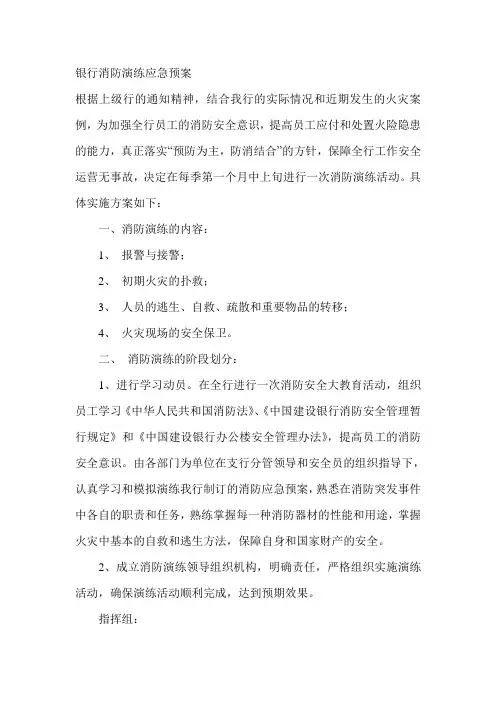 银行消防演练应急预案

根据上级行的通知精神，结合我行的实际情况和近期发生的火灾案例，为加强全行员工的消防安全意识，提高员工应付和处置火险隐患的能力，真正落实“预防为主，防消结合”的方针，保障全行工作安全运营无事故，决定在每季第一个月中上旬进行一次消防演练活动。具体实施方案如下：

一、消防演练的内容：

1、 报警与接警；

2、 初期火灾的扑救；

3、 人员的逃生、自救、疏散和重要物品的转移；

4、 火灾现场的安全保卫。

二、 消防演练的阶段划分：

1、进行学习动员。在全行进行一次消防安全大教育活动，组织员工学习《中华人民共和国消防法》、《中国建设银行消防安全管理暂行规定》和《中国建设银行办公楼安全管理办法》，提高员工的消防安全意识。由各部门为单位在支行分管领导和安全员的组织指导下，认真学习和模拟演练我行制订的消防应急预案，熟悉在消防突发事件中各自的职责和任务，熟练掌握每一种消防器材的性能和用途，掌握火灾中基本的自救和逃生方法，保障自身和国家财产的安全。

2、成立消防演练领导组织机构，明确责任，严格组织实施演练活动，确保演练活动顺利完成，达到预期效果。

指挥组：